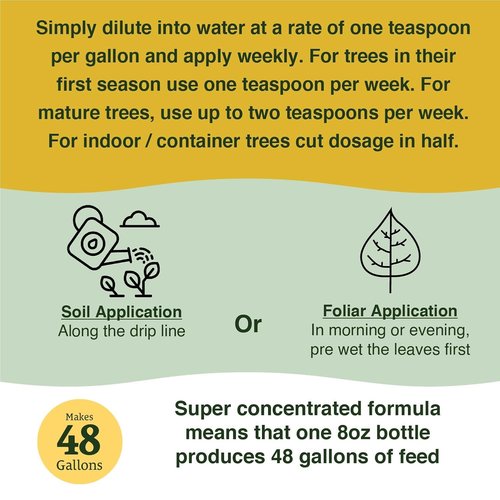 Simply dilute into water at a rate of one teaspoon per gallon and apply weekly. For trees in their first season use one teaspoon per week. For mature trees, use up to two teaspoons per week. For indoor / container trees cut dosage in half.

Soil Application
Along the drip line

Or

Foliar Application
In morning or evening, pre wet the leaves first

Makes
48
Gallons

Super concentrated formula means that one 8oz bottle produces 48 gallons of feed